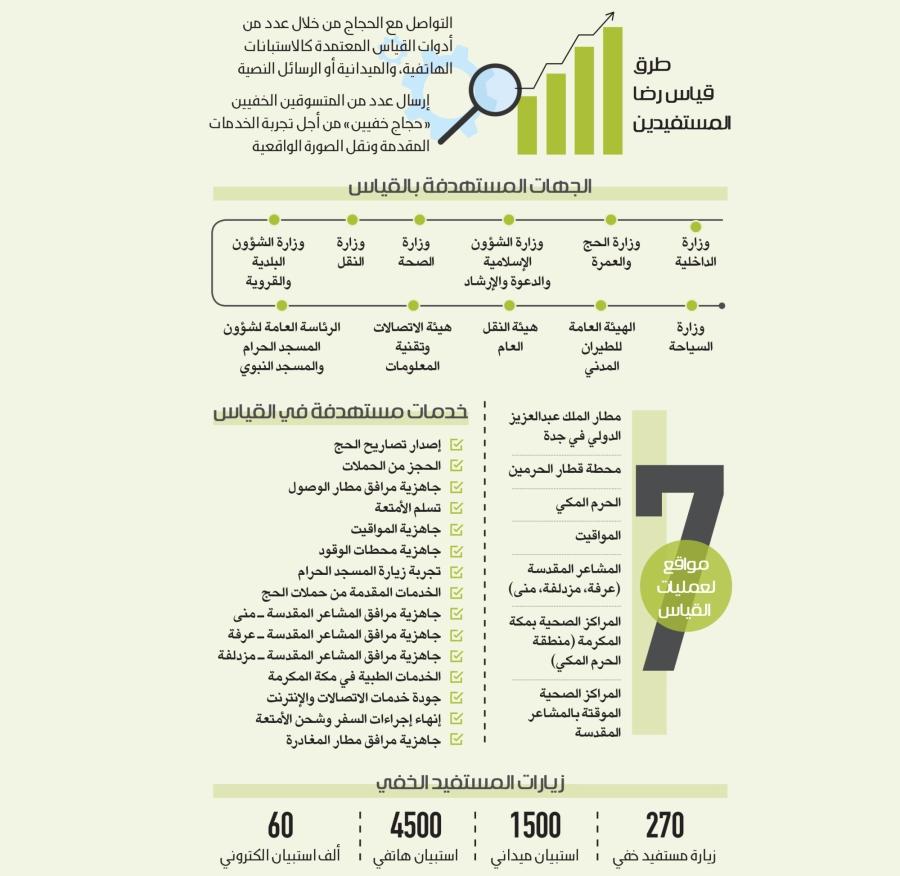 طرق
قياس رضا
المستفيدين

التواصل مع الحجاج من خلال عدد من أدوات القياس المعتمدة كالاستبانات الهاتفية، والميدانية أو الرسائل النصية

إرسال عدد من المتسوقين الخفيين «حجاج خفيين» من أجل تجربة الخدمات المقدمة ونقل الصورة الواقعية

الجهات المستهدفة بالقياس

وزارة الداخلية
وزارة الحج والعمرة
وزارة الشؤون الإسلامية والدعوة والإرشاد
وزارة الصحة
وزارة النقل
وزارة الشؤون البلدية والقروية

وزارة السياحة
الهيئة العامة للطيران المدني
هيئة النقل العام
هيئة الاتصالات وتقنية المعلومات
الرئاسة العامة لشؤون المسجد الحرام والمسجد النبوي

7
مواقع لعمليات القياس

مطار الملك عبدالعزيز الدولي في جدة
محطة قطار الحرمين
الحرم المكي
المواقيت
المشاعر المقدسة (عرفة، مزدلفة، منى)
المراكز الصحية بمكة المكرمة (منطقة الحرم المكي)
المراكز الصحية الموقتة بالمشاعر المقدسة

خدمات مستهدفة في القياس

إصدار تصاريح الحج
الحجز من الحملات
جاهزية مرافق مطار الوصول
تسلم الأمتعة
جاهزية المواقيت
جاهزية محطات الوقود
تجربة زيارة المسجد الحرام
الخدمات المقدمة من حملات الحج
جاهزية مرافق المشاعر المقدسة ـ منى
جاهزية مرافق المشاعر المقدسة ـ عرفة
جاهزية مرافق المشاعر المقدسة ـ مزدلفة
الخدمات الطبية في مكة المكرمة
جودة خدمات الاتصالات والإنترنت
إنهاء إجراءات السفر وشحن الأمتعة
جاهزية مرافق مطار المغادرة

زيارات المستفيد الخفي

270
زيارة مستفيد خفي

1500
استبيان ميداني

4500
استبيان هاتفي

60
ألف استبيان الكتروني